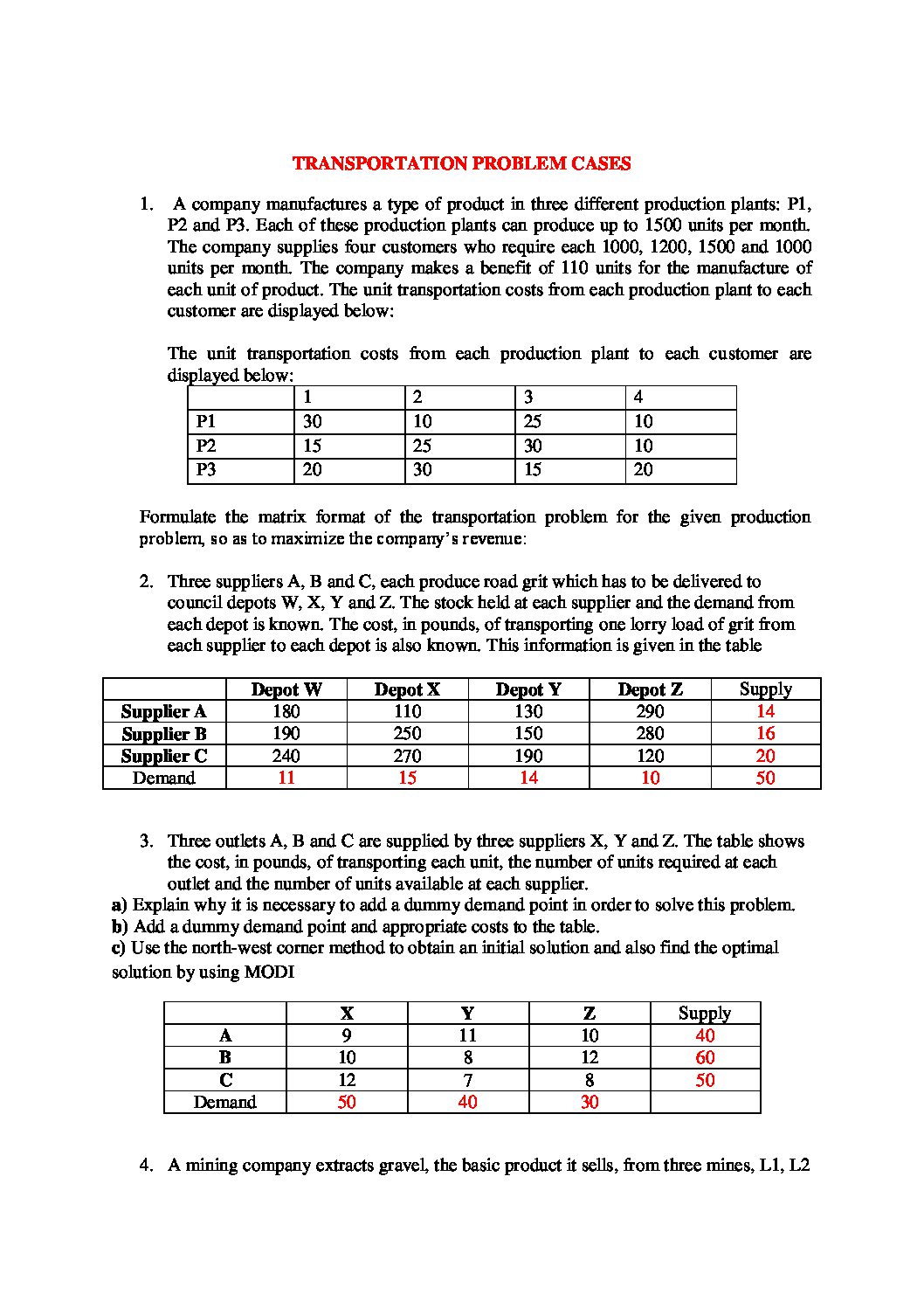 TRANSPORTATION PROBLEM CASES

1. A company manufactures a type of product in three different production plants: P1, P2 and P3. Each of these production plants can produce up to 1500 units per month. The company supplies four customers who require each 1000, 1200, 1500 and 1000 units per month. The company makes a benefit of 110 units for the manufacture of each unit of product. The unit transportation costs from each production plant to each customer are displayed below:

The unit transportation costs from each production plant to each customer are displayed below:

| | 1 | 2 | 3 | 4 |
|---|---|---|---|---|
| P1 | 30 | 10 | 25 | 10 |
| P2 | 15 | 25 | 30 | 10 |
| P3 | 20 | 30 | 15 | 20 |

Formulate the matrix format of the transportation problem for the given production problem, so as to maximize the company's revenue:

2. Three suppliers A, B and C, each produce road grit which has to be delivered to council depots W, X, Y and Z. The stock held at each supplier and the demand from each depot is known. The cost, in pounds, of transporting one lorry load of grit from each supplier to each depot is also known. This information is given in the table

| | Depot W | Depot X | Depot Y | Depot Z | Supply |
|---|---|---|---|---|---|
| Supplier A | 180 | 110 | 130 | 290 | 14 |
| Supplier B | 190 | 250 | 150 | 280 | 16 |
| Supplier C | 240 | 270 | 190 | 120 | 20 |
| Demand | 11 | 15 | 14 | 10 | 50 |

3. Three outlets A, B and C are supplied by three suppliers X, Y and Z. The table shows the cost, in pounds, of transporting each unit, the number of units required at each outlet and the number of units available at each supplier.
a) Explain why it is necessary to add a dummy demand point in order to solve this problem.
b) Add a dummy demand point and appropriate costs to the table.
c) Use the north-west corner method to obtain an initial solution and also find the optimal solution by using MODI

| | X | Y | Z | Supply |
|---|---|---|---|---|
| A | 9 | 11 | 10 | 40 |
| B | 10 | 8 | 12 | 60 |
| C | 12 | 7 | 8 | 50 |
| Demand | 50 | 40 | 30 | |

4. A mining company extracts gravel, the basic product it sells, from three mines, L1, L2